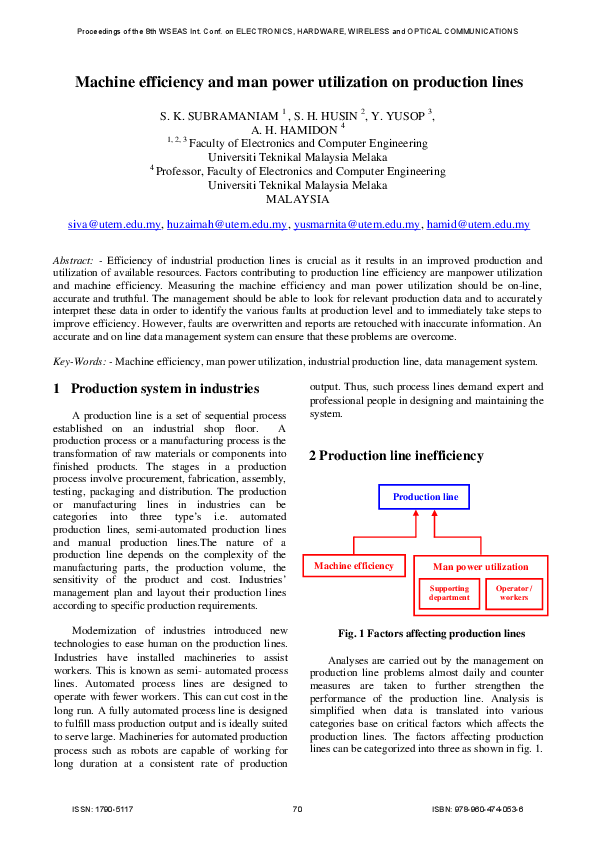 Proceedings of the 8th WSEAS Int. Conf. on ELECTRONICS, HARDWARE, WIRELESS and OPTICAL COMMUNICATIONS

Machine efficiency and man power utilization on production lines

S. K. SUBRAMANIAM $^1$, S. H. HUSIN $^2$, Y. YUSOP $^3$, A. H. HAMIDON $^4$
$^{1, 2, 3}$ Faculty of Electronics and Computer Engineering
Universiti Teknikal Malaysia Melaka
$^4$ Professor, Faculty of Electronics and Computer Engineering
Universiti Teknikal Malaysia Melaka
MALAYSIA

siva@utem.edu.my, huzaimah@utem.edu.my, yusmarnita@utem.edu.my, hamid@utem.edu.my

Abstract: - Efficiency of industrial production lines is crucial as it results in an improved production and utilization of available resources. Factors contributing to production line efficiency are manpower utilization and machine efficiency. Measuring the machine efficiency and man power utilization should be on-line, accurate and truthful. The management should be able to look for relevant production data and to accurately interpret these data in order to identify the various faults at production level and to immediately take steps to improve efficiency. However, faults are overwritten and reports are retouched with inaccurate information. An accurate and on line data management system can ensure that these problems are overcome.

Key-Words: - Machine efficiency, man power utilization, industrial production line, data management system.

1 Production system in industries

A production line is a set of sequential process established on an industrial shop floor. A production process or a manufacturing process is the transformation of raw materials or components into finished products. The stages in a production process involve procurement, fabrication, assembly, testing, packaging and distribution. The production or manufacturing lines in industries can be categories into three type's i.e. automated production lines, semi-automated production lines and manual production lines.The nature of a production line depends on the complexity of the manufacturing parts, the production volume, the sensitivity of the product and cost. Industries' management plan and layout their production lines according to specific production requirements.

Modernization of industries introduced new technologies to ease human on the production lines. Industries have installed machineries to assist workers. This is known as semi- automated process lines. Automated process lines are designed to operate with fewer workers. This can cut cost in the long run. A fully automated process line is designed to fulfill mass production output and is ideally suited to serve large. Machineries for automated production process such as robots are capable of working for long duration at a consistent rate of production output. Thus, such process lines demand expert and professional people in designing and maintaining the system.

2 Production line inefficiency

Production line
Machine efficiency
Man power utilization
Supporting department
Operator / workers

Fig. 1 Factors affecting production lines

Analyses are carried out by the management on production line problems almost daily and counter measures are taken to further strengthen the performance of the production line. Analysis is simplified when data is translated into various categories base on critical factors which affects the production lines. The factors affecting production lines can be categorized into three as shown in fig. 1.

ISSN: 1790-5117 70 ISBN: 978-960-474-053-6